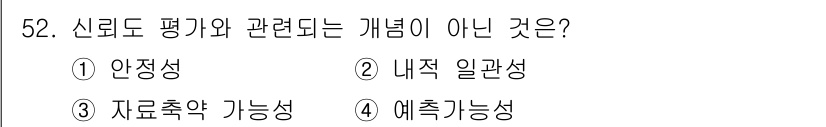 52. 신뢰도 평가와 관련되는 개념이 아닌 것은?

① 안정성
② 내적 일관성
③ 자료축약 가능성
④ 예측가능성